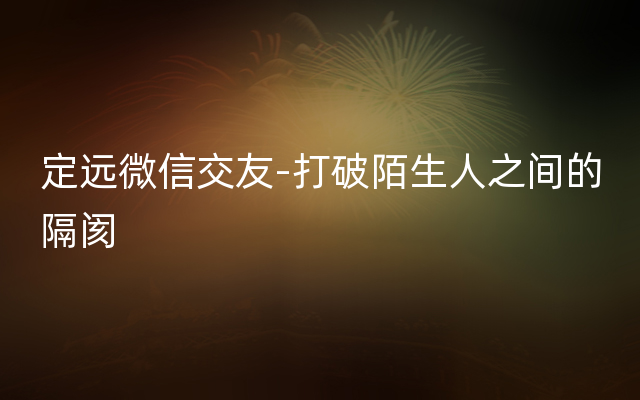 定远微信交友-打破陌生人之间的隔阂